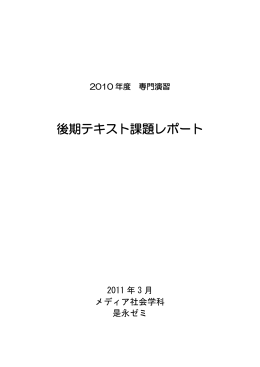 2010 年度　専門演習

後期テキスト課題レポート

2011 年 3 月
メディア社会学科
是永ゼミ